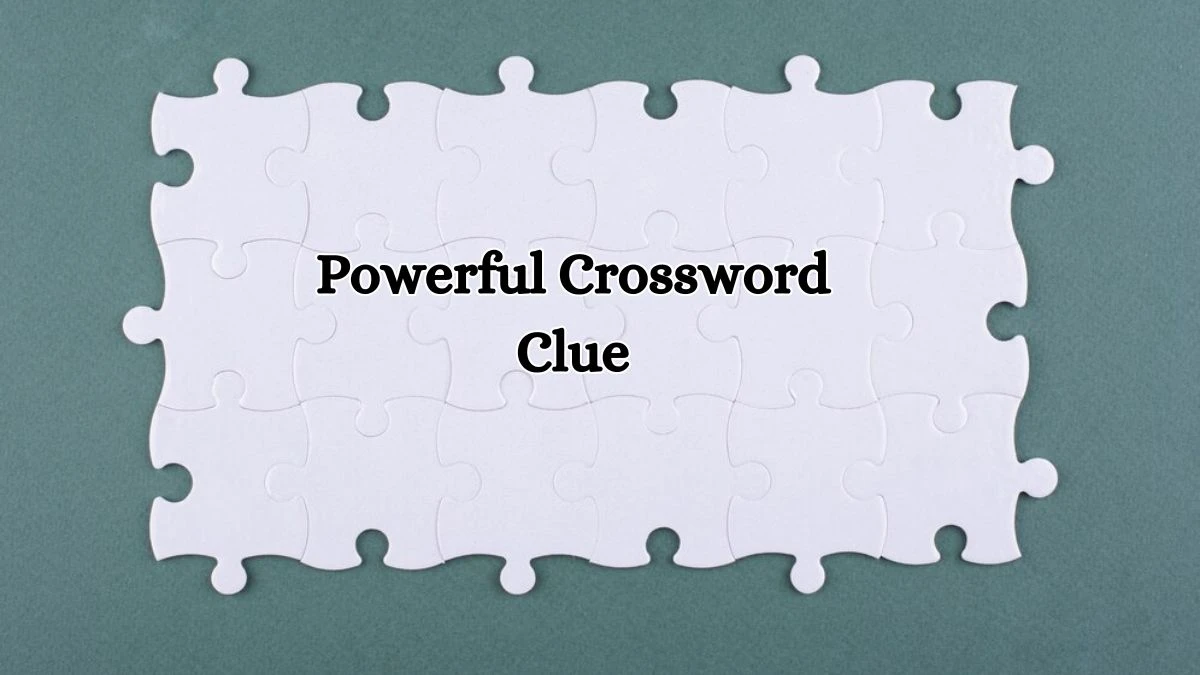 Powerful Crossword Clue